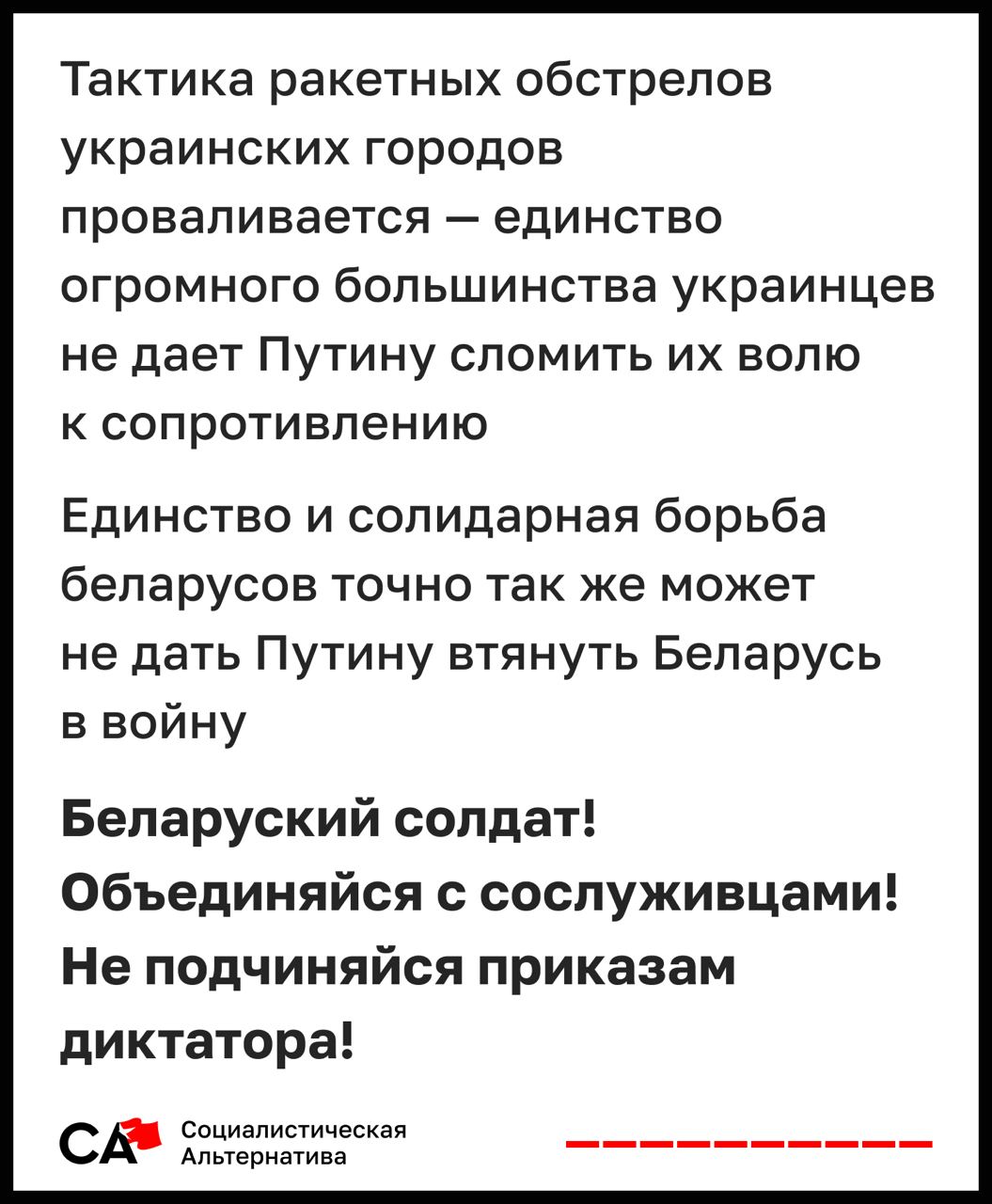 Тактика ракетных обстрелов украинских городов проваливается — единство огромного большинства украинцев не дает Путину сломить их волю к сопротивлению

Единство и солидарная борьба беларусов точно так же может не дать Путину втянуть Беларусь в войну

Беларуский солдат! Объединяйся с сослуживцами! Не подчиняйся приказам диктатора!

СА Социалистическая Альтернатива